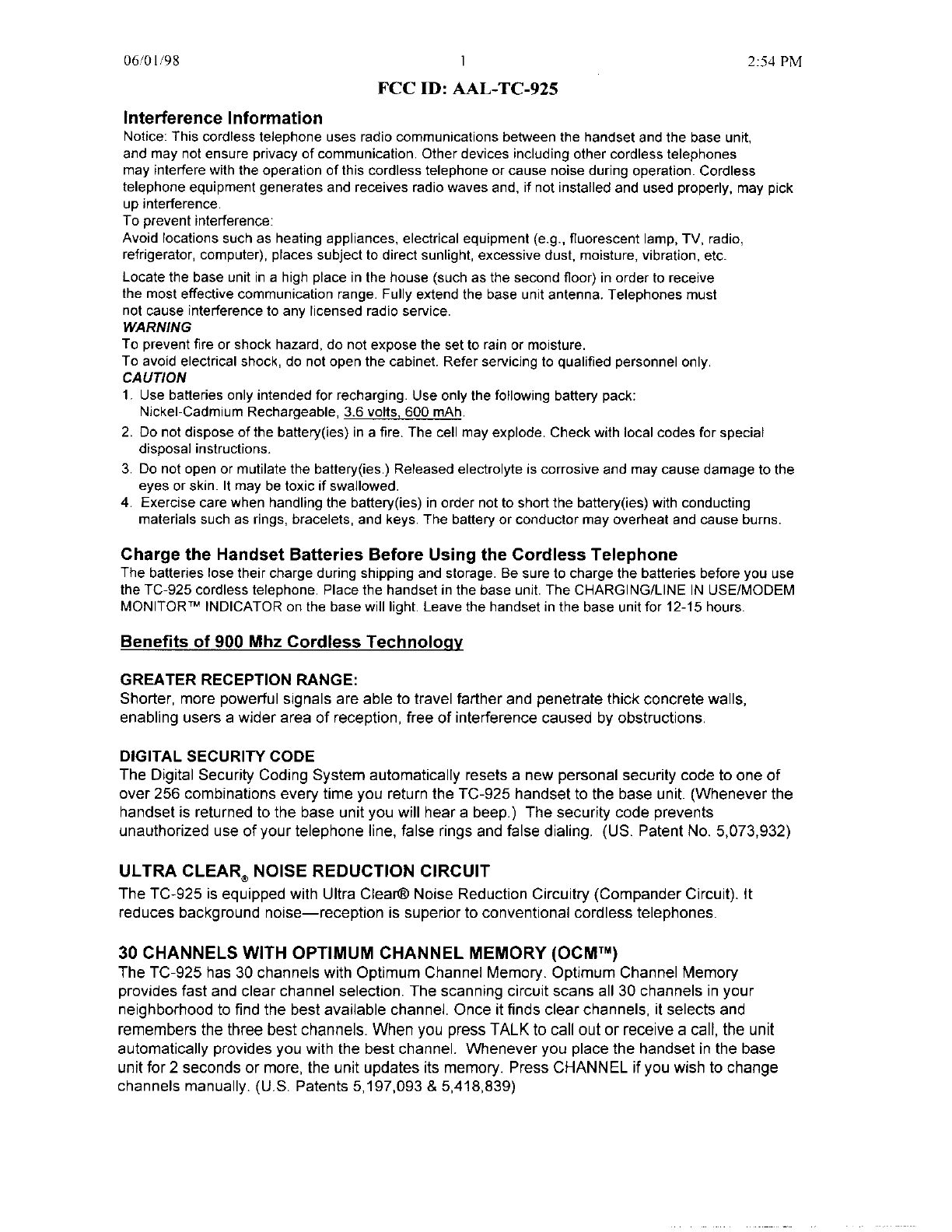 06/01/98 1 2:54 PM

FCC ID: AAL-TC-925

Interference Information

Notice: This cordless telephone uses radio communications between the handset and the base unit, and may not ensure privacy of communication. Other devices including other cordless telephones may interfere with the operation of this cordless telephone or cause noise during operation. Cordless telephone equipment generates and receives radio waves and, if not installed and used properly, may pick up interference.
To prevent interference:
Avoid locations such as heating appliances, electrical equipment (e.g., fluorescent lamp, TV, radio, refrigerator, computer), places subject to direct sunlight, excessive dust, moisture, vibration, etc.

Locate the base unit in a high place in the house (such as the second floor) in order to receive the most effective communication range. Fully extend the base unit antenna. Telephones must not cause interference to any licensed radio service.
WARNING
To prevent fire or shock hazard, do not expose the set to rain or moisture.
To avoid electrical shock, do not open the cabinet. Refer servicing to qualified personnel only.
CAUTION
1. Use batteries only intended for recharging. Use only the following battery pack: Nickel-Cadmium Rechargeable, 3.6 volts, 600 mAh.
2. Do not dispose of the battery(ies) in a fire. The cell may explode. Check with local codes for special disposal instructions.
3. Do not open or mutilate the battery(ies.) Released electrolyte is corrosive and may cause damage to the eyes or skin. It may be toxic if swallowed.
4. Exercise care when handling the battery(ies) in order not to short the battery(ies) with conducting materials such as rings, bracelets, and keys. The battery or conductor may overheat and cause burns.

Charge the Handset Batteries Before Using the Cordless Telephone
The batteries lose their charge during shipping and storage. Be sure to charge the batteries before you use the TC-925 cordless telephone. Place the handset in the base unit. The CHARGING/LINE IN USE/MODEM MONITOR™ INDICATOR on the base will light. Leave the handset in the base unit for 12-15 hours.

Benefits of 900 Mhz Cordless Technology

GREATER RECEPTION RANGE:
Shorter, more powerful signals are able to travel farther and penetrate thick concrete walls, enabling users a wider area of reception, free of interference caused by obstructions.

DIGITAL SECURITY CODE
The Digital Security Coding System automatically resets a new personal security code to one of over 256 combinations every time you return the TC-925 handset to the base unit. (Whenever the handset is returned to the base unit you will hear a beep.) The security code prevents unauthorized use of your telephone line, false rings and false dialing. (US. Patent No. 5,073,932)

ULTRA CLEAR® NOISE REDUCTION CIRCUIT
The TC-925 is equipped with Ultra Clear® Noise Reduction Circuitry (Compander Circuit). It reduces background noise—reception is superior to conventional cordless telephones.

30 CHANNELS WITH OPTIMUM CHANNEL MEMORY (OCM™)
The TC-925 has 30 channels with Optimum Channel Memory. Optimum Channel Memory provides fast and clear channel selection. The scanning circuit scans all 30 channels in your neighborhood to find the best available channel. Once it finds clear channels, it selects and remembers the three best channels. When you press TALK to call out or receive a call, the unit automatically provides you with the best channel. Whenever you place the handset in the base unit for 2 seconds or more, the unit updates its memory. Press CHANNEL if you wish to change channels manually. (U.S. Patents 5,197,093 & 5,418,839)